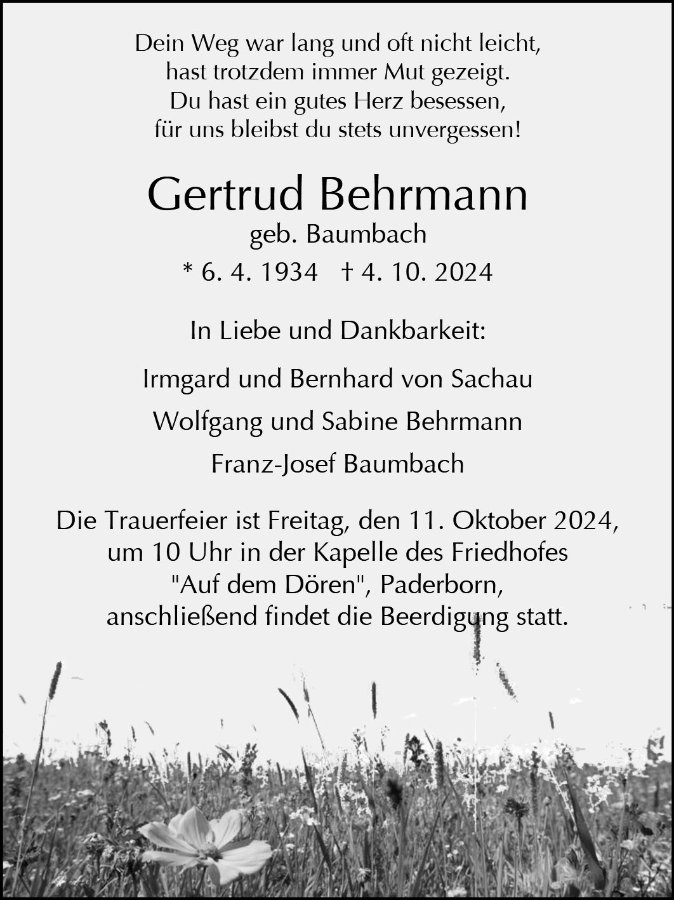 Dein Weg war lang und oft nicht leicht,
hast trotzdem immer Mut gezeigt.
Du hast ein gutes Herz besessen,
für uns bleibst du stets unvergessen!

Gertrud Behrmann
geb. Baumbach
* 6. 4. 1934 † 4. 10. 2024

In Liebe und Dankbarkeit:

Irmgard und Bernhard von Sachau

Wolfgang und Sabine Behrmann

Franz-Josef Baumbach

Die Trauerfeier ist Freitag, den 11. Oktober 2024, um 10 Uhr in der Kapelle des Friedhofes "Auf dem Dören", Paderborn, anschließend findet die Beerdigung statt.